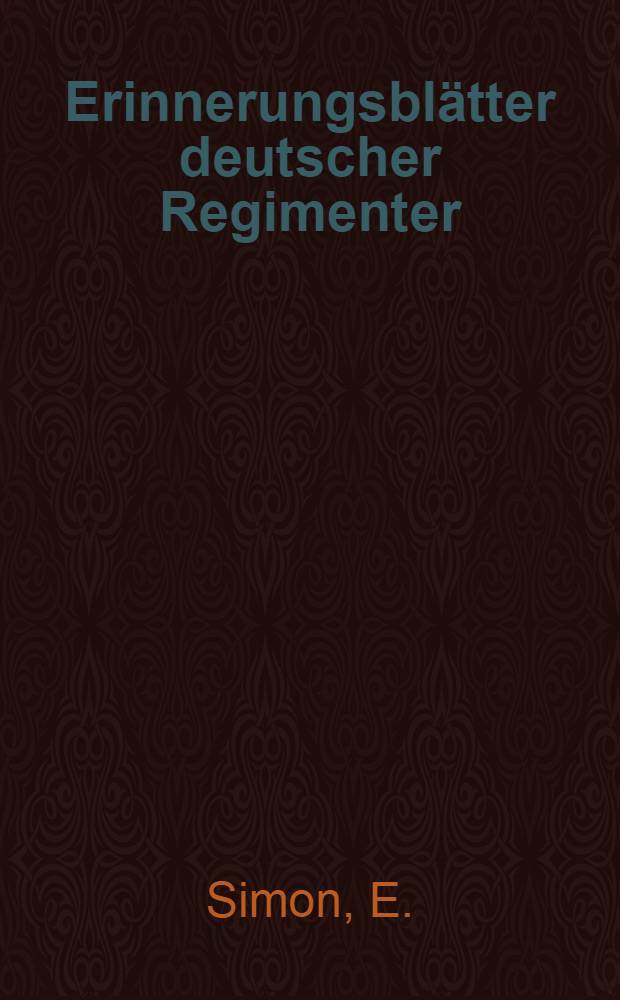 Erinnerungsblätter deutscher Regimenter

Simon, E.